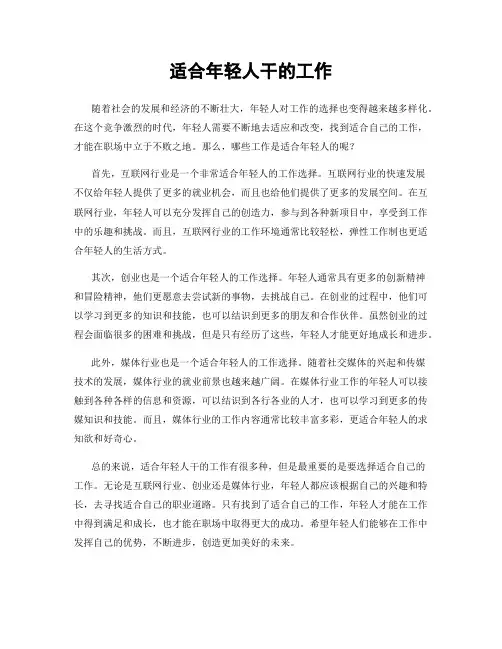 适合年轻人干的工作

随着社会的发展和经济的不断壮大，年轻人对工作的选择也变得越来越多样化。在这个竞争激烈的时代，年轻人需要不断地去适应和改变，找到适合自己的工作，才能在职场中立于不败之地。那么，哪些工作是适合年轻人的呢？

首先，互联网行业是一个非常适合年轻人的工作选择。互联网行业的快速发展不仅给年轻人提供了更多的就业机会，而且也给他们提供了更多的发展空间。在互联网行业，年轻人可以充分发挥自己的创造力，参与到各种新项目中，享受到工作中的乐趣和挑战。而且，互联网行业的工作环境通常比较轻松，弹性工作制也更适合年轻人的生活方式。

其次，创业也是一个适合年轻人的工作选择。年轻人通常具有更多的创新精神和冒险精神，他们更愿意去尝试新的事物，去挑战自己。在创业的过程中，他们可以学习到更多的知识和技能，也可以结识到更多的朋友和合作伙伴。虽然创业的过程会面临很多的困难和挑战，但是只有经历了这些，年轻人才能更好地成长和进步。

此外，媒体行业也是一个适合年轻人的工作选择。随着社交媒体的兴起和传媒技术的发展，媒体行业的就业前景也越来越广阔。在媒体行业工作的年轻人可以接触到各种各样的信息和资源，可以结识到各行各业的人才，也可以学习到更多的传媒知识和技能。而且，媒体行业的工作内容通常比较丰富多彩，更适合年轻人的求知欲和好奇心。

总的来说，适合年轻人干的工作有很多种，但是最重要的是要选择适合自己的工作。无论是互联网行业、创业还是媒体行业，年轻人都应该根据自己的兴趣和特长，去寻找适合自己的职业道路。只有找到了适合自己的工作，年轻人才能在工作中得到满足和成长，也才能在职场中取得更大的成功。希望年轻人们能够在工作中发挥自己的优势，不断进步，创造更加美好的未来。